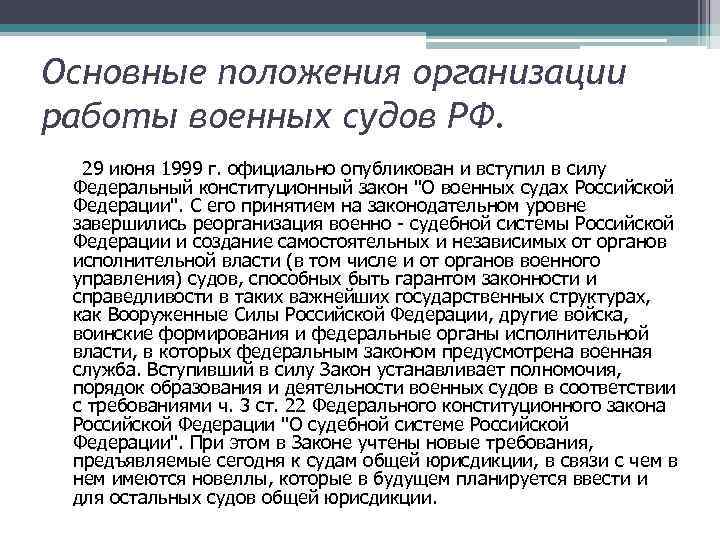 Основные положения организации работы военных судов РФ.

29 июня 1999 г. официально опубликован и вступил в силу Федеральный конституционный закон "О военных судах Российской Федерации". С его принятием на законодательном уровне завершились реорганизация военно - судебной системы Российской Федерации и создание самостоятельных и независимых от органов исполнительной власти (в том числе и от органов военного управления) судов, способных быть гарантом законности и справедливости в таких важнейших государственных структурах, как Вооруженные Силы Российской Федерации, другие войска, воинские формирования и федеральные органы исполнительной власти, в которых федеральным законом предусмотрена военная служба. Вступивший в силу Закон устанавливает полномочия, порядок образования и деятельности военных судов в соответствии с требованиями ч. 3 ст. 22 Федерального конституционного закона Российской Федерации "О судебной системе Российской Федерации". При этом в Законе учтены новые требования, предъявляемые сегодня к судам общей юрисдикции, в связи с чем в нем имеются новеллы, которые в будущем планируется ввести и для остальных судов общей юрисдикции.